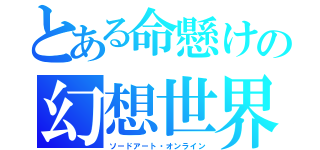 とある命懸けの
幻想世界
ソードアート・オンライン